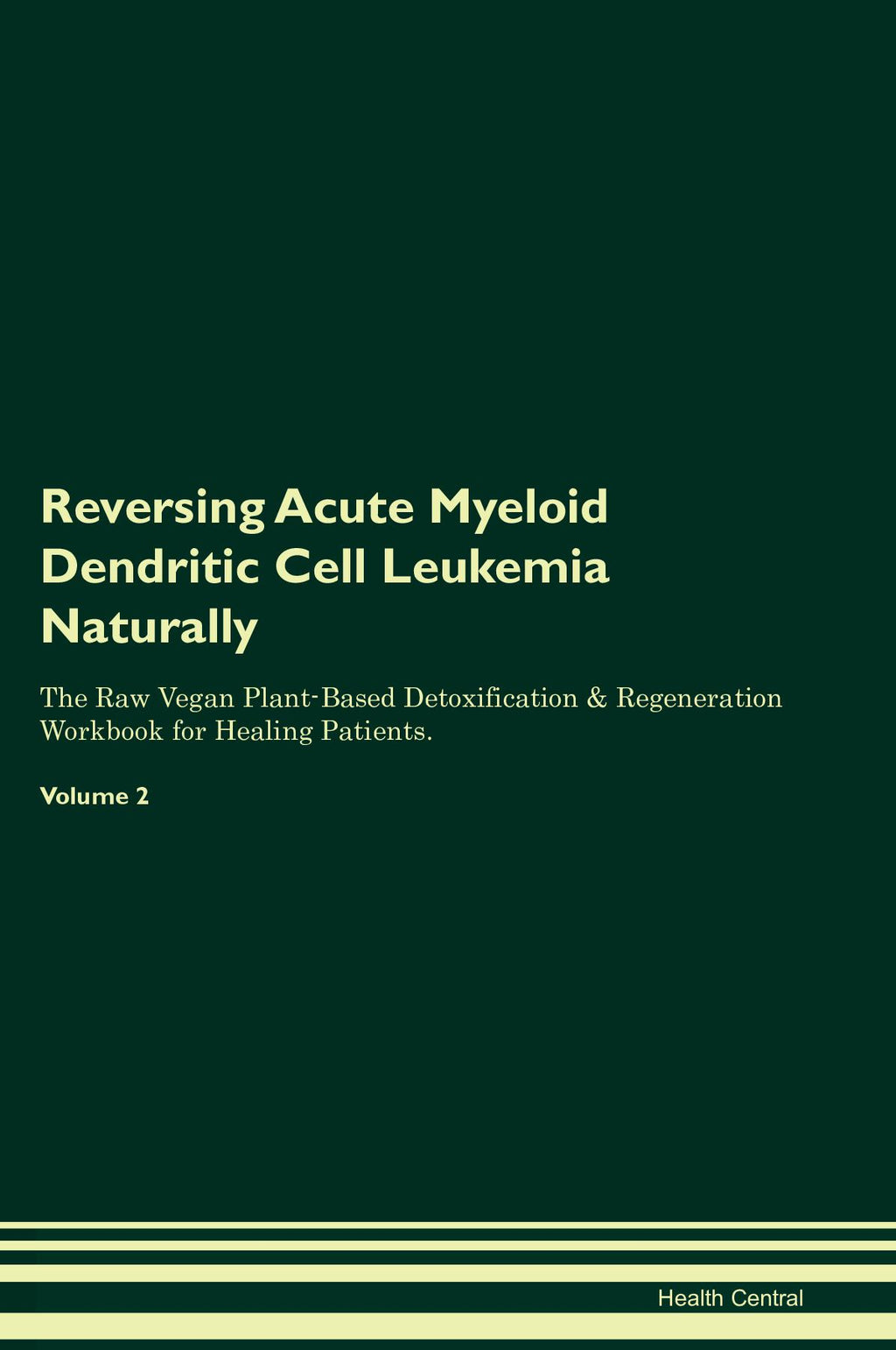 Reversing Acute Myeloid Dendritic Cell Leukemia Naturally

The Raw Vegan Plant-Based Detoxification & Regeneration Workbook for Healing Patients.

Volume 2

Health Central